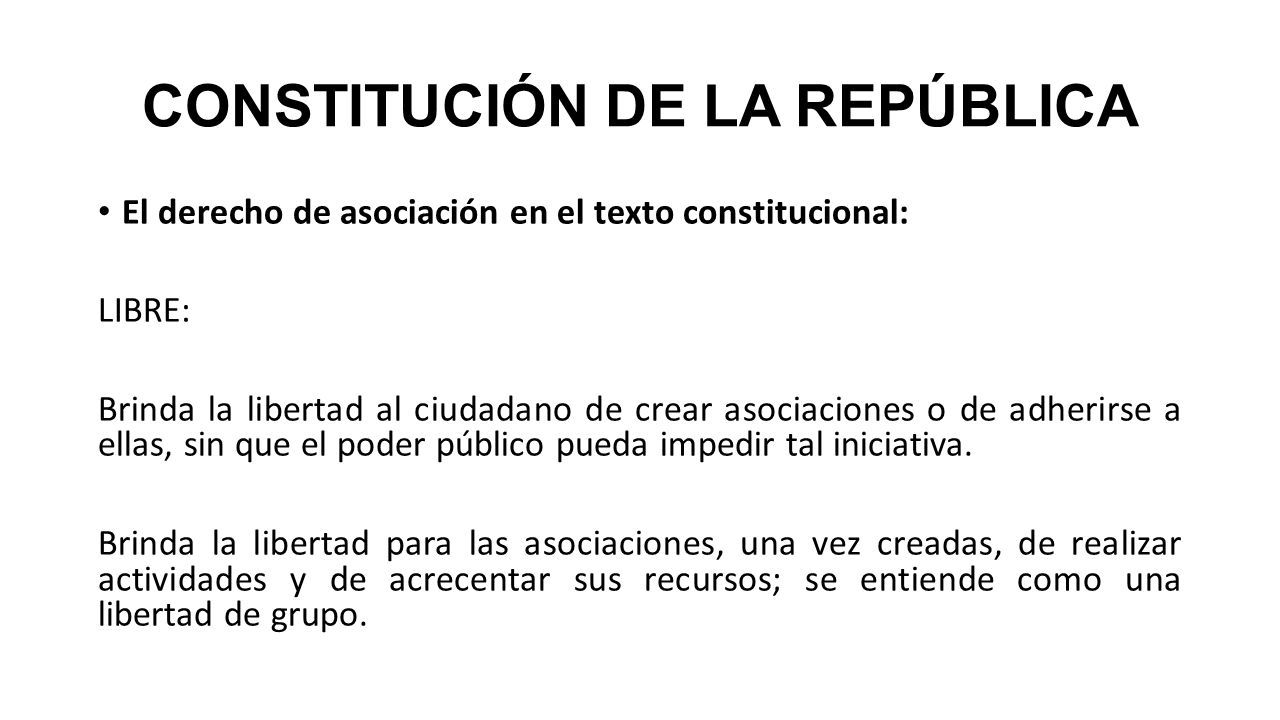 CONSTITUCIÓN DE LA REPÚBLICA

• El derecho de asociación en el texto constitucional:

LIBRE:

Brinda la libertad al ciudadano de crear asociaciones o de adherirse a ellas, sin que el poder público pueda impedir tal iniciativa.

Brinda la libertad para las asociaciones, una vez creadas, de realizar actividades y de acrecentar sus recursos; se entiende como una libertad de grupo.